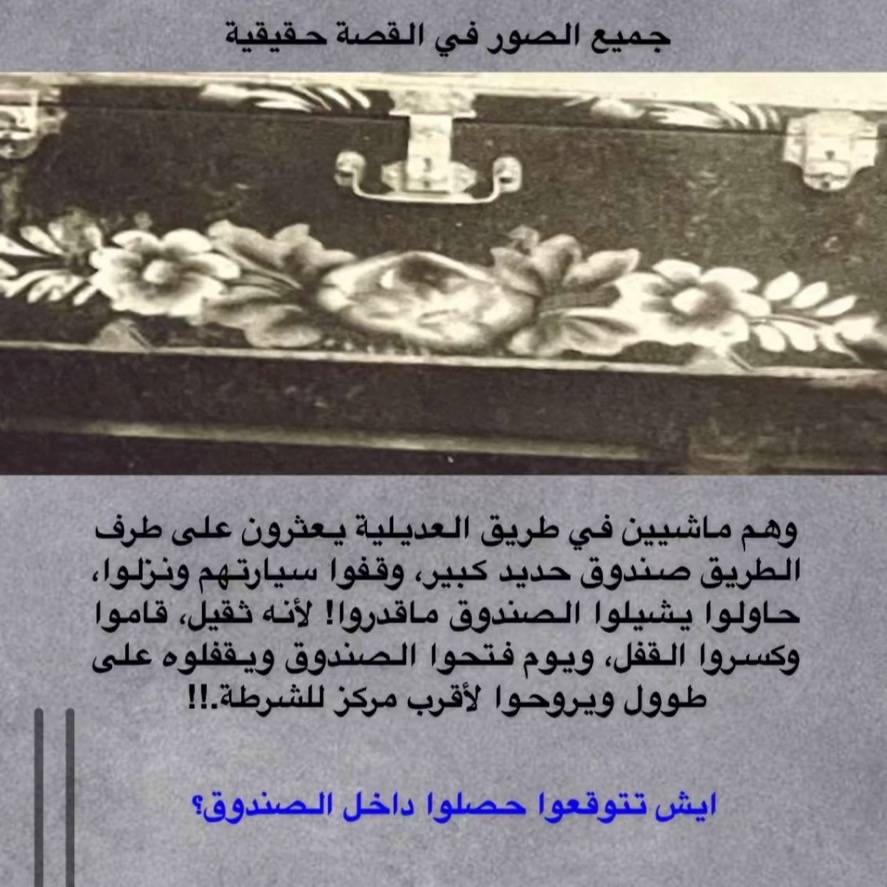 جميع الصور في القصة حقيقية

وهم ماشيين في طريق العديلية يعثرون على طرف الطريق صندوق حديد كبير، وقفوا سيارتهم ونزلوا، حاولوا يشيلوا الصندوق ماقدروا! لأنه ثقيل، قاموا وكسروا القفل، ويوم فتحوا الصندوق ويقفلوه على طوول ويروحوا لأقرب مركز للشرطة.!!

ايش تتوقعوا حصلوا داخل الصندوق؟